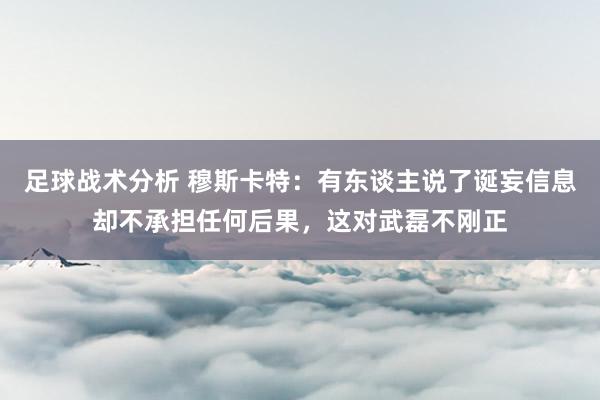 足球战术分析 穆斯卡特：有东谈主说了诞妄信息却不承担任何后果，这对武磊不刚正